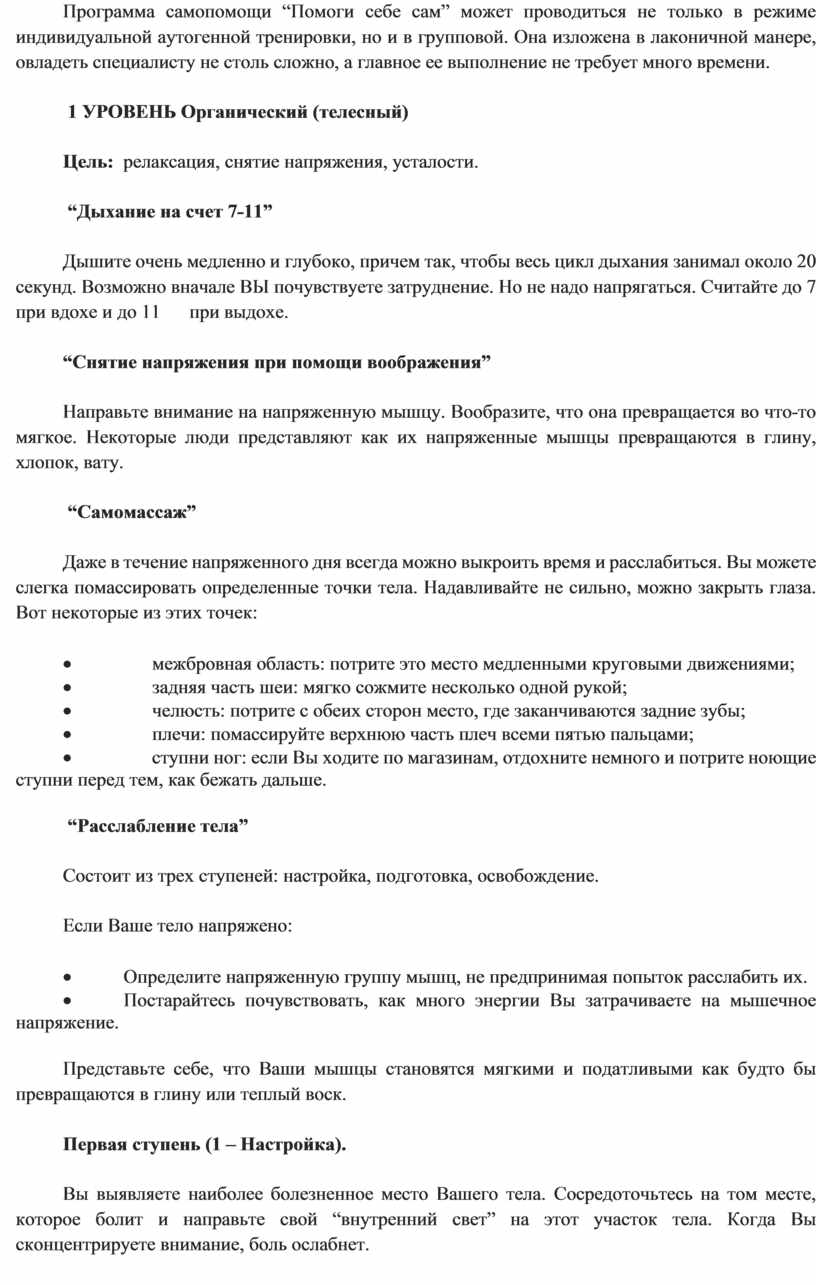 Программа самопомощи “Помоги себе сам” может проводиться не только в режиме индивидуальной аутогенной тренировки, но и в групповой. Она изложена в лаконичной манере, овладеть специалисту не столь сложно, а главное ее выполнение не требует много времени.

1 УРОВЕНЬ Органический (телесный)

Цель: релаксация, снятие напряжения, усталости.

“Дыхание на счет 7-11”

Дышите очень медленно и глубоко, причем так, чтобы весь цикл дыхания занимал около 20 секунд. Возможно вначале ВЫ почувствуете затруднение. Но не надо напрягаться. Считайте до 7 при вдохе и до 11 при выдохе.

“Снятие напряжения при помощи воображения”

Направьте внимание на напряженную мышцу. Вообразите, что она превращается во что-то мягкое. Некоторые люди представляют как их напряженные мышцы превращаются в глину, хлопок, вату.

“Самомассаж”

Даже в течение напряженного дня всегда можно выкроить время и расслабиться. Вы можете слегка помассировать определенные точки тела. Надавливайте не сильно, можно закрыть глаза. Вот некоторые из этих точек:

• межбровная область: потрите это место медленными круговыми движениями;
• задняя часть шеи: мягко сожмите несколько одной рукой;
• челюсть: потрите с обеих сторон место, где заканчиваются задние зубы;
• плечи: помассируйте верхнюю часть плеч всеми пятью пальцами;
• ступни ног: если Вы ходите по магазинам, отдохните немного и потрите ноющие ступни перед тем, как бежать дальше.

“Расслабление тела”

Состоит из трех ступеней: настройка, подготовка, освобождение.

Если Ваше тело напряжено:

• Определите напряженную группу мышц, не предпринимая попыток расслабить их.
• Постарайтесь почувствовать, как много энергии Вы затрачиваете на мышечное напряжение.

Представьте себе, что Ваши мышцы становятся мягкими и податливыми как будто бы превращаются в глину или теплый воск.

Первая ступень (1 – Настройка).

Вы выявляете наиболее болезненное место Вашего тела. Сосредоточьтесь на том месте, которое болит и направьте свой “внутренний свет” на этот участок тела. Когда Вы сконцентрируете внимание, боль ослабнет.